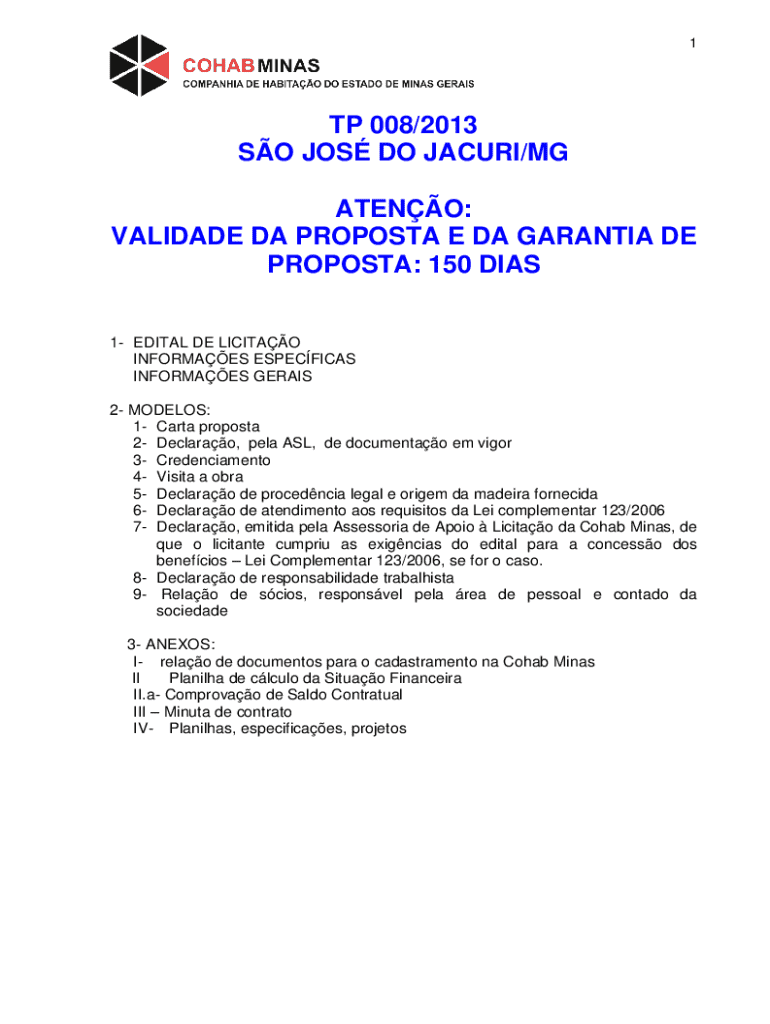 1

COHAB MINAS
COMPANHIA DE HABITAÇÃO DO ESTADO DE MINAS GERAIS

TP 008/2013
SÃO JOSÉ DO JACURI/MG

ATENÇÃO:
VALIDADE DA PROPOSTA E DA GARANTIA DE PROPOSTA: 150 DIAS

1- EDITAL DE LICITAÇÃO
INFORMAÇÕES ESPECÍFICAS
INFORMAÇÕES GERAIS

2- MODELOS:
1- Carta proposta
2- Declaração, pela ASL, de documentação em vigor
3- Credenciamento
4- Visita a obra
5- Declaração de procedência legal e origem da madeira fornecida
6- Declaração de atendimento aos requisitos da Lei complementar 123/2006
7- Declaração, emitida pela Assessoria de Apoio à Licitação da Cohab Minas, de que o licitante cumpriu as exigências do edital para a concessão dos benefícios – Lei Complementar 123/2006, se for o caso.
8- Declaração de responsabilidade trabalhista
9- Relação de sócios, responsável pela área de pessoal e contado da sociedade

3- ANEXOS:
I- relação de documentos para o cadastramento na Cohab Minas
II Planilha de cálculo da Situação Financeira
II.a- Comprovação de Saldo Contratual
III – Minuta de contrato
IV- Planilhas, especificações, projetos